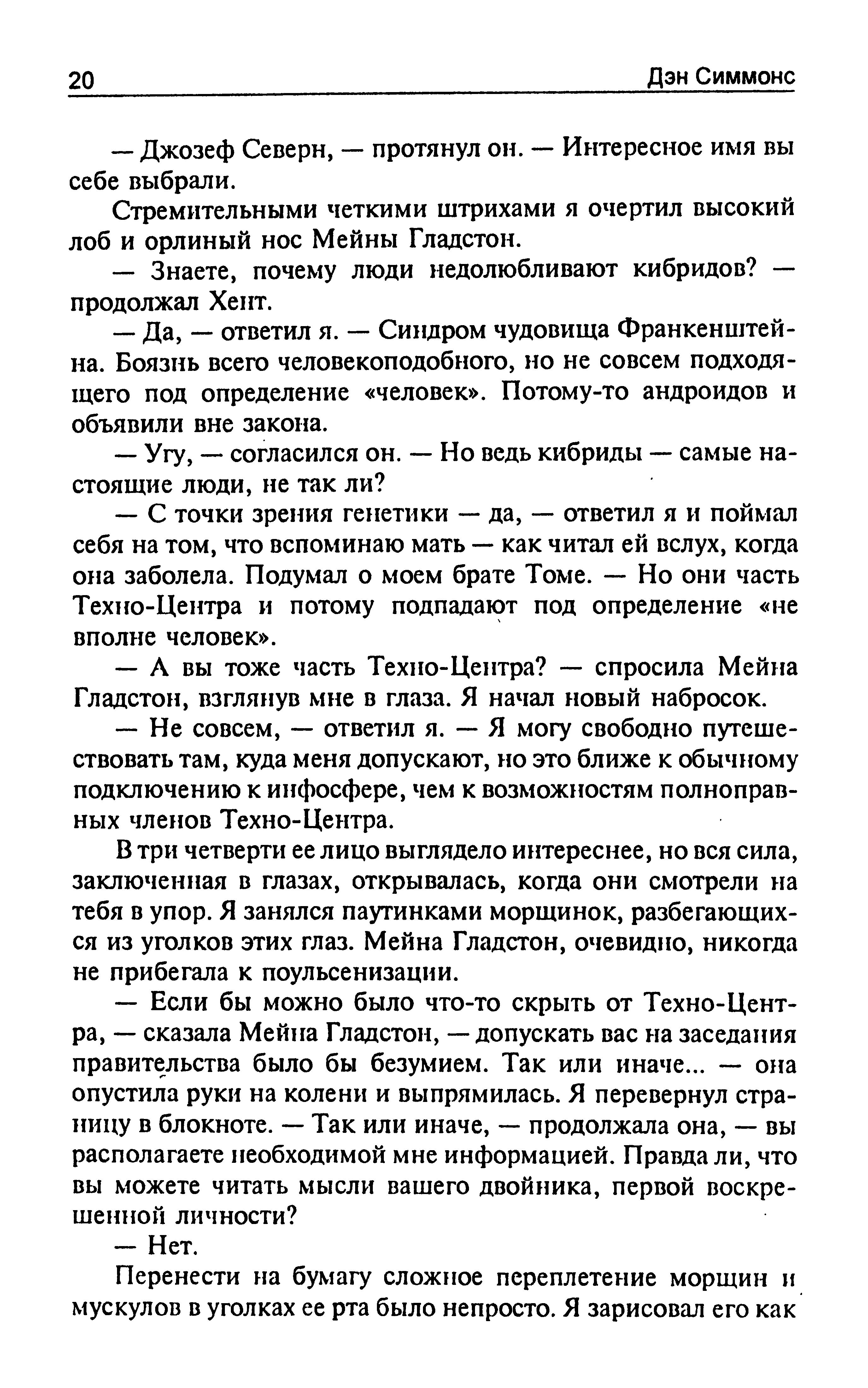 20 Дэн Симмонс

— Джозеф Северн, — протянул он. — Интересное имя вы себе выбрали.

Стремительными четкими штрихами я очертил высокий лоб и орлиный нос Мейны Гладстон.

— Знаете, почему люди недолюбливают кибридов? — продолжал Хент.

— Да, — ответил я. — Синдром чудовища Франкенштейна. Боязнь всего человекоподобного, но не совсем подходящего под определение «человек». Потому-то андроидов и объявили вне закона.

— Угу, — согласился он. — Но ведь кибриды — самые настоящие люди, не так ли?

— С точки зрения генетики — да, — ответил я и поймал себя на том, что вспоминаю мать — как читал ей вслух, когда она заболела. Подумал о моем брате Томе. — Но они часть Техно-Центра и потому подпадают под определение «не вполне человек».

— А вы тоже часть Техно-Центра? — спросила Мейна Гладстон, взглянув мне в глаза. Я начал новый набросок.

— Не совсем, — ответил я. — Я могу свободно путешествовать там, куда меня допускают, но это ближе к обычному подключению к инфосфере, чем к возможностям полноправных членов Техно-Центра.

В три четверти ее лицо выглядело интереснее, но вся сила, заключенная в глазах, открывалась, когда они смотрели на тебя в упор. Я занялся паутинками морщинок, разбегающихся из уголков этих глаз. Мейна Гладстон, очевидно, никогда не прибегала к поульсенизации.

— Если бы можно было что-то скрыть от Техно-Центра, — сказала Мейна Гладстон, — допускать вас на заседания правительства было бы безумием. Так или иначе... — она опустила руки на колени и выпрямилась. Я перевернул страницу в блокноте. — Так или иначе, — продолжала она, — вы располагаете необходимой мне информацией. Правда ли, что вы можете читать мысли вашего двойника, первой воскрешенной личности?

— Нет.

Перенести на бумагу сложное переплетение морщин и мускулов в уголках ее рта было непросто. Я зарисовал его как